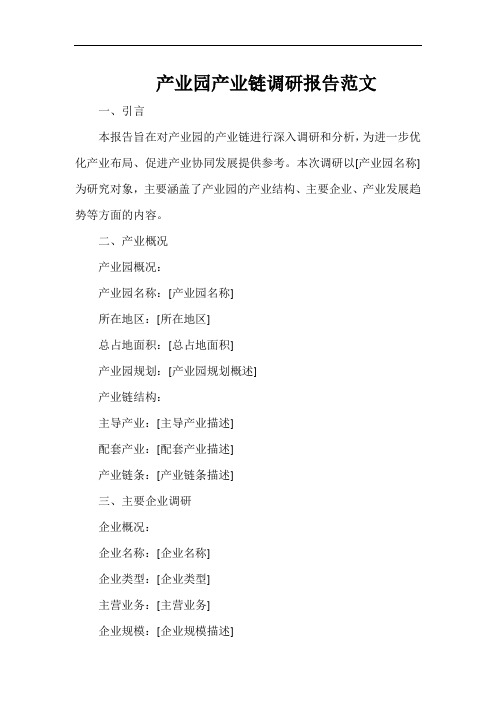 产业园产业链调研报告范文

一、引言

本报告旨在对产业园的产业链进行深入调研和分析，为进一步优化产业布局、促进产业协同发展提供参考。本次调研以[产业园名称]为研究对象，主要涵盖了产业园的产业结构、主要企业、产业发展趋势等方面的内容。

二、产业概况

产业园概况：

产业园名称：[产业园名称]

所在地区：[所在地区]

总占地面积：[总占地面积]

产业园规划：[产业园规划概述]

产业链结构：

主导产业：[主导产业描述]

配套产业：[配套产业描述]

产业链条：[产业链条描述]

三、主要企业调研

企业概况：

企业名称：[企业名称]

企业类型：[企业类型]

主营业务：[主营业务]

企业规模：[企业规模描述]